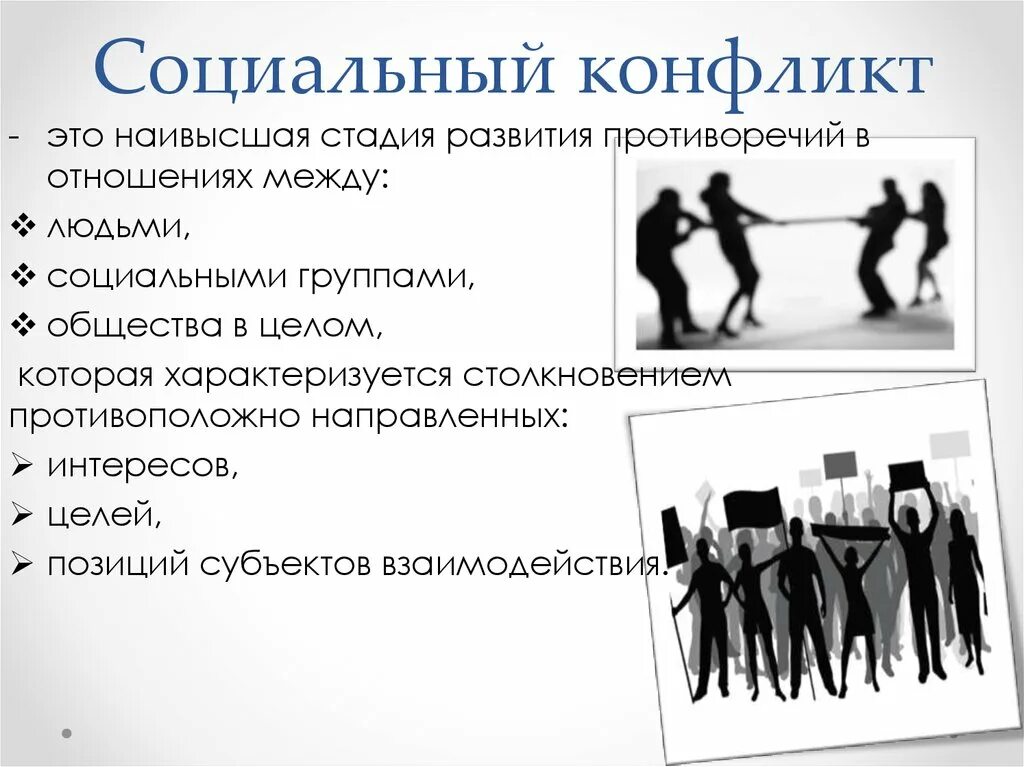 Социальный конфликт

- это наивысшая стадия развития противоречий в отношениях между:

❖ людьми,

❖ социальными группами,

❖ общества в целом,

которая характеризуется столкновением противоположно направленных:

➢ интересов,

➢ целей,

➢ позиций субъектов взаимодействия.